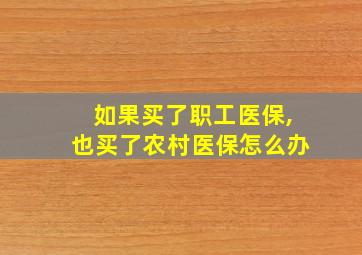 如果买了职工医保,
也买了农村医保怎么办